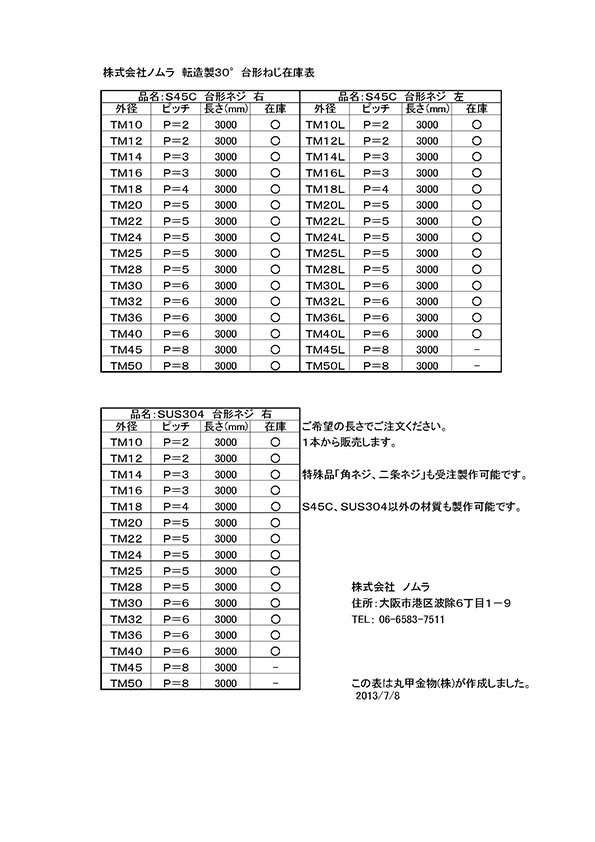 株式会社ノムラ 転造製30° 台形ねじ在庫表

品名:S45C 台形ネジ 右

| 外径 | ピッチ | 長さ(mm) | 在庫 |
|---|---|---|---|
| TM10 | P=2 | 3000 | ○ |
| TM12 | P=2 | 3000 | ○ |
| TM14 | P=3 | 3000 | ○ |
| TM16 | P=3 | 3000 | ○ |
| TM18 | P=4 | 3000 | ○ |
| TM20 | P=5 | 3000 | ○ |
| TM22 | P=5 | 3000 | ○ |
| TM24 | P=5 | 3000 | ○ |
| TM25 | P=5 | 3000 | ○ |
| TM28 | P=5 | 3000 | ○ |
| TM30 | P=6 | 3000 | ○ |
| TM32 | P=6 | 3000 | ○ |
| TM36 | P=6 | 3000 | ○ |
| TM40 | P=6 | 3000 | ○ |
| TM45 | P=8 | 3000 | ○ |
| TM50 | P=8 | 3000 | ○ |

品名:S45C 台形ネジ 左

| 外径 | ピッチ | 長さ(mm) | 在庫 |
|---|---|---|---|
| TM10L | P=2 | 3000 | ○ |
| TM12L | P=2 | 3000 | ○ |
| TM14L | P=3 | 3000 | ○ |
| TM16L | P=3 | 3000 | ○ |
| TM18L | P=4 | 3000 | ○ |
| TM20L | P=5 | 3000 | ○ |
| TM22L | P=5 | 3000 | ○ |
| TM24L | P=5 | 3000 | ○ |
| TM25L | P=5 | 3000 | ○ |
| TM28L | P=5 | 3000 | ○ |
| TM30L | P=6 | 3000 | ○ |
| TM32L | P=6 | 3000 | ○ |
| TM36L | P=6 | 3000 | ○ |
| TM40L | P=6 | 3000 | ○ |
| TM45L | P=8 | 3000 | - |
| TM50L | P=8 | 3000 | - |

品名:SUS304 台形ネジ 右

| 外径 | ピッチ | 長さ(mm) | 在庫 |
|---|---|---|---|
| TM10 | P=2 | 3000 | ○ |
| TM12 | P=2 | 3000 | ○ |
| TM14 | P=3 | 3000 | ○ |
| TM16 | P=3 | 3000 | ○ |
| TM18 | P=4 | 3000 | ○ |
| TM20 | P=5 | 3000 | ○ |
| TM22 | P=5 | 3000 | ○ |
| TM24 | P=5 | 3000 | ○ |
| TM25 | P=5 | 3000 | ○ |
| TM28 | P=5 | 3000 | ○ |
| TM30 | P=6 | 3000 | ○ |
| TM32 | P=6 | 3000 | ○ |
| TM36 | P=6 | 3000 | ○ |
| TM40 | P=6 | 3000 | ○ |
| TM45 | P=8 | 3000 | - |
| TM50 | P=8 | 3000 | - |

ご希望の長さでご注文ください。
1本から販売します。

特殊品「角ネジ、二条ネジ」も受注製作可能です。

S45C、SUS304以外の材質も製作可能です。

株式会社 ノムラ
住所:大阪市港区波除6丁目1-9
TEL: 06-6583-7511

この表は丸甲金物(株)が作成しました。
2013/7/8